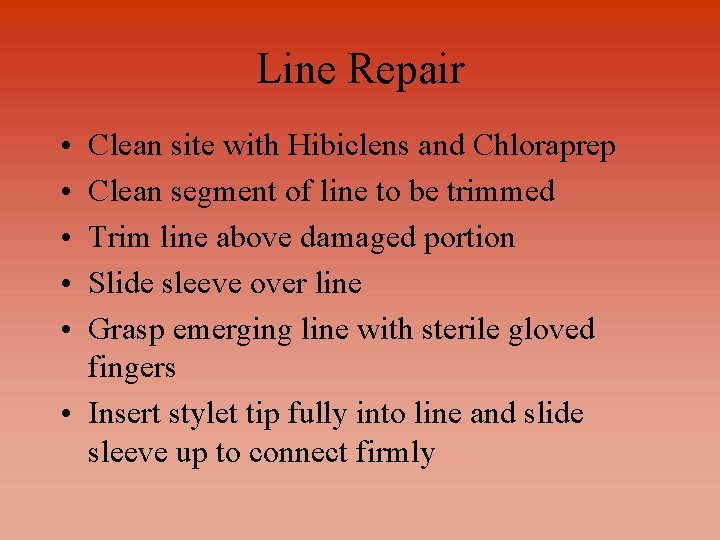 Line Repair

• Clean site with Hibiclens and Chloraprep
• Clean segment of line to be trimmed
• Trim line above damaged portion
• Slide sleeve over line
• Grasp emerging line with sterile gloved fingers
• Insert stylet tip fully into line and slide sleeve up to connect firmly